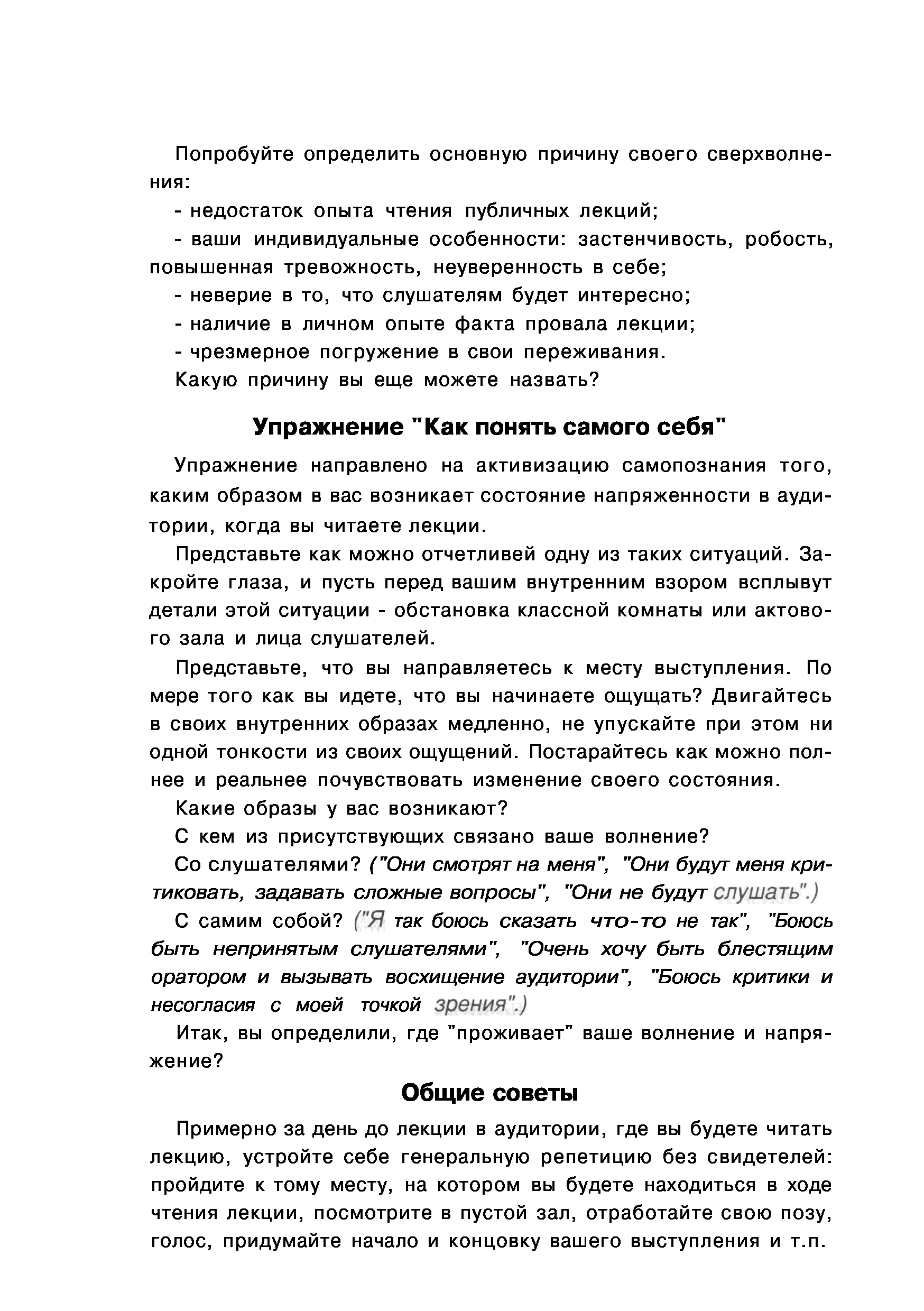 Попробуйте определить основную причину своего сверхволнения:

- недостаток опыта чтения публичных лекций;

- ваши индивидуальные особенности: застенчивость, робость, повышенная тревожность, неуверенность в себе;

- неверие в то, что слушателям будет интересно;

- наличие в личном опыте факта провала лекции;

- чрезмерное погружение в свои переживания.

Какую причину вы еще можете назвать?

Упражнение "Как понять самого себя"

Упражнение направлено на активизацию самопознания того, каким образом в вас возникает состояние напряженности в аудитории, когда вы читаете лекции.

Представьте как можно отчетливей одну из таких ситуаций. Закройте глаза, и пусть перед вашим внутренним взором всплывут детали этой ситуации - обстановка классной комнаты или актового зала и лица слушателей.

Представьте, что вы направляетесь к месту выступления. По мере того как вы идете, что вы начинаете ощущать? Двигайтесь в своих внутренних образах медленно, не упускайте при этом ни одной тонкости из своих ощущений. Постарайтесь как можно полнее и реальнее почувствовать изменение своего состояния.

Какие образы у вас возникают?

С кем из присутствующих связано ваше волнение?

Со слушателями? ("Они смотрят на меня", "Они будут меня критиковать, задавать сложные вопросы", "Они не будут слушать".)

С самим собой? ("Я так боюсь сказать что-то не так", "Боюсь быть непринятым слушателями", "Очень хочу быть блестящим оратором и вызывать восхищение аудитории", "Боюсь критики и несогласия с моей точкой зрения".)

Итак, вы определили, где "проживает" ваше волнение и напряжение?

Общие советы

Примерно за день до лекции в аудитории, где вы будете читать лекцию, устройте себе генеральную репетицию без свидетелей: пройдите к тому месту, на котором вы будете находиться в ходе чтения лекции, посмотрите в пустой зал, отработайте свою позу, голос, придумайте начало и концовку вашего выступления и т.п.